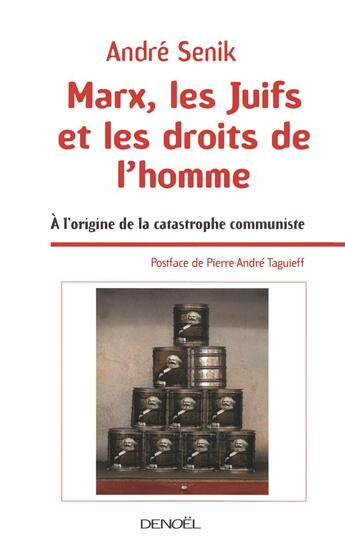 André Senik

Marx, les Juifs et les droits de l'homme

À l'origine de la catastrophe communiste

Postface de Pierre-André Taguieff

DENOËL